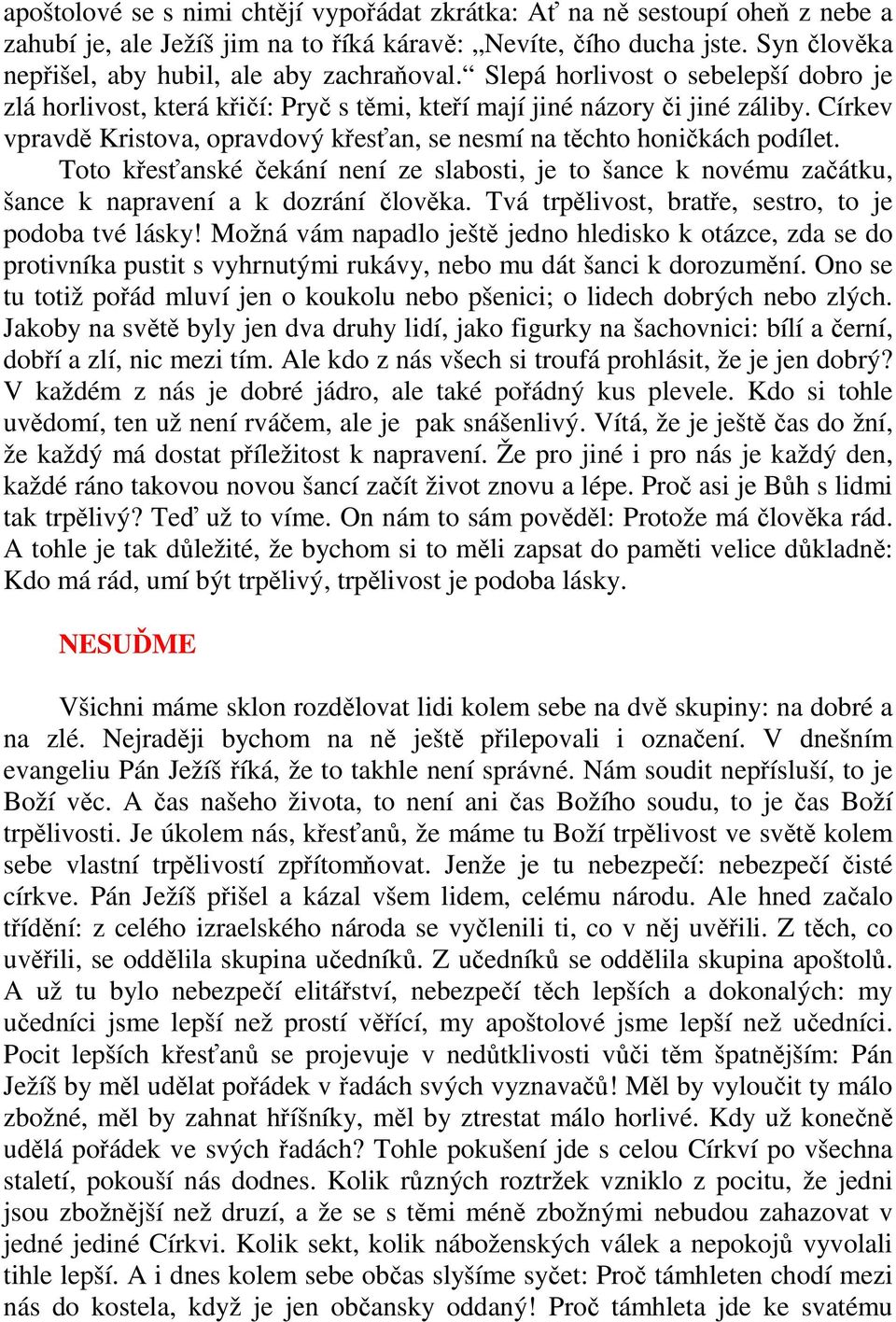 apoštolové se s nimi chtějí vypořádat zkrátka: Ať na ně sestoupí oheň z nebe a zahubí je, ale Ježíš jim na to říká káravě: „Nevíte, čího ducha jste. Syn člověka nepřišel, aby hubil, ale aby zachraňoval.“ Slepá horlivost o sebelepší dobro je zlá horlivost, která křičí: Pryč s těmi, kteří mají jiné názory či jiné záliby. Církev vpravdě Kristova, opravdový křesťan, se nesmí na těchto honičkách podílet.

Toto křesťanské čekání není ze slabosti, je to šance k novému začátku, šance k napravení a k dozrání člověka. Tvá trpělivost, bratře, sestro, to je podoba tvé lásky! Možná vám napadlo ještě jedno hledisko k otázce, zda se do protivníka pustit s vyhrnutými rukávy, nebo mu dát šanci k dorozumění. Ono se tu totiž pořád mluví jen o koukolu nebo pšenici; o lidech dobrých nebo zlých. Jakoby na světě byly jen dva druhy lidí, jako figurky na šachovnici: bílí a černí, dobří a zlí, nic mezi tím. Ale kdo z nás všech si troufá prohlásit, že je jen dobrý? V každém z nás je dobré jádro, ale také pořádný kus plevele. Kdo si tohle uvědomí, ten už není rváčem, ale je pak snášenlivý. Vítá, že je ještě čas do žní, že každý má dostat příležitost k napravení. Že pro jiné i pro nás je každý den, každé ráno takovou novou šancí začít život znovu a lépe. Proč asi je Bůh s lidmi tak trpělivý? Teď už to víme. On nám to sám pověděl: Protože má člověka rád. A tohle je tak důležité, že bychom si to měli zapsat do paměti velice důkladně: Kdo má rád, umí být trpělivý, trpělivost je podoba lásky.

NESUĎME

Všichni máme sklon rozdělovat lidi kolem sebe na dvě skupiny: na dobré a na zlé. Nejraději bychom na ně ještě přilepovali i označení. V dnešním evangeliu Pán Ježíš říká, že to takhle není správné. Nám soudit nepřísluší, to je Boží věc. A čas našeho života, to není ani čas Božího soudu, to je čas Boží trpělivosti. Je úkolem nás, křesťanů, že máme tu Boží trpělivost ve světě kolem sebe vlastní trpělivostí zpřítomňovat. Jenže je tu nebezpečí: nebezpečí čisté církve. Pán Ježíš přišel a kázal všem lidem, celému národu. Ale hned začalo třídění: z celého izraelského národa se vyčlenili ti, co v něj uvěřili. Z těch, co uvěřili, se oddělila skupina učedníků. Z učedníků se oddělila skupina apoštolů. A už tu bylo nebezpečí elitářství, nebezpečí těch lepších a dokonalých: my učedníci jsme lepší než prostí věřící, my apoštolové jsme lepší než učedníci. Pocit lepších křesťanů se projevuje v nedůtklivosti vůči těm špatnějším: Pán Ježíš by měl udělat pořádek v řadách svých vyznavačů! Měl by vyloučit ty málo zbožné, měl by zahnat hříšníky, měl by ztrestat málo horlivé. Kdy už konečně udělá pořádek ve svých řadách? Tohle pokušení jde s celou Církví po všechna staletí, pokouší nás dodnes. Kolik různých roztržek vzniklo z pocitu, že jedni jsou zbožnější než druzí, a že se s těmi méně zbožnými nebudou zahazovat v jedné jediné Církvi. Kolik sekt, kolik náboženských válek a nepokojů vyvolali tihle lepší. A i dnes kolem sebe občas slyšíme syčet: Proč támhleten chodí mezi nás do kostela, když je jen občansky oddaný! Proč támhleta jde ke svatému